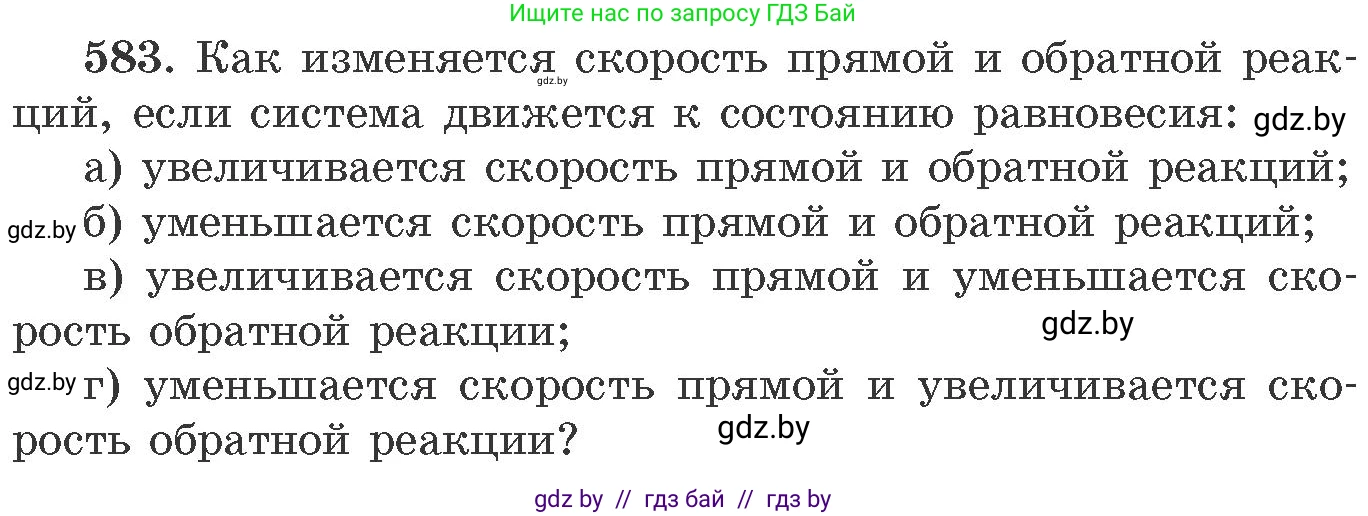 Ищите нас по запросу ГДЗ Бай

583. Как изменяется скорость прямой и обратной реакций, если система движется к состоянию равновесия:

gdz.by

gdz.by

а) увеличивается скорость прямой и обратной реакций;

gdz.by б) уменьшается скорость прямой и обратной реакций;

в) увеличивается скорость прямой и уменьшается скорость обратной реакции;

gdz.by

gdz.by г) уменьшается скорость прямой и увеличивается скорость обратной реакции?

gdz.by

gdz by // гдз бай // гдз by